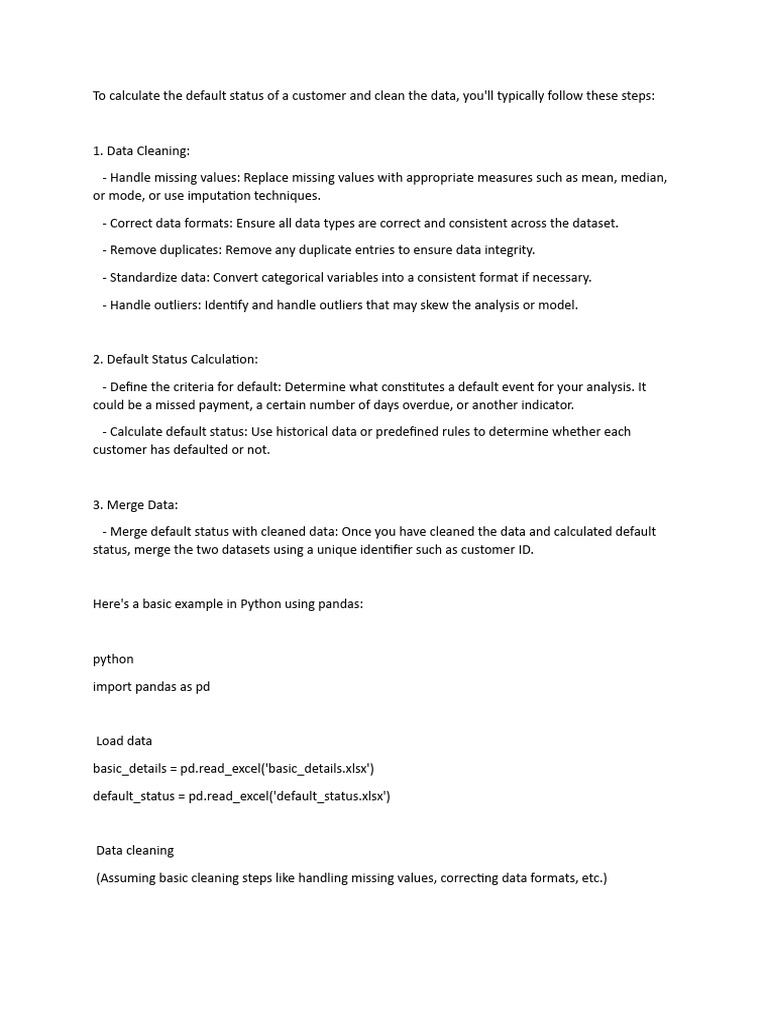 To calculate the default status of a customer and clean the data, you'll typically follow these steps:

1. Data Cleaning:

- Handle missing values: Replace missing values with appropriate measures such as mean, median, or mode, or use imputation techniques.

- Correct data formats: Ensure all data types are correct and consistent across the dataset.

- Remove duplicates: Remove any duplicate entries to ensure data integrity.

- Standardize data: Convert categorical variables into a consistent format if necessary.

- Handle outliers: Identify and handle outliers that may skew the analysis or model.

2. Default Status Calculation:

- Define the criteria for default: Determine what constitutes a default event for your analysis. It could be a missed payment, a certain number of days overdue, or another indicator.

- Calculate default status: Use historical data or predefined rules to determine whether each customer has defaulted or not.

3. Merge Data:

- Merge default status with cleaned data: Once you have cleaned the data and calculated default status, merge the two datasets using a unique identifier such as customer ID.

Here's a basic example in Python using pandas:

python

import pandas as pd

Load data

basic_details = pd.read_excel('basic_details.xlsx')

default_status = pd.read_excel('default_status.xlsx')

Data cleaning

(Assuming basic cleaning steps like handling missing values, correcting data formats, etc.)